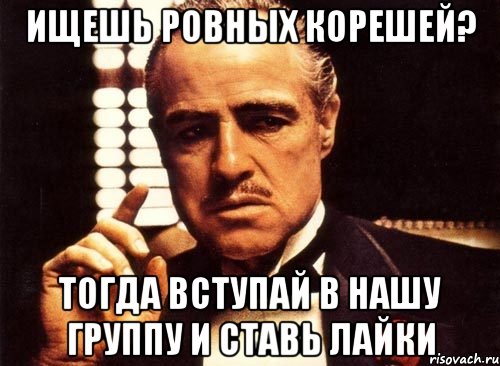 ИЩЕШЬ РОВНЫХ КОРЕШЕЙ?

ТОГДА ВСТУПАЙ В НАШУ ГРУППУ И СТАВЬ ЛАЙКИ

risovach.ru